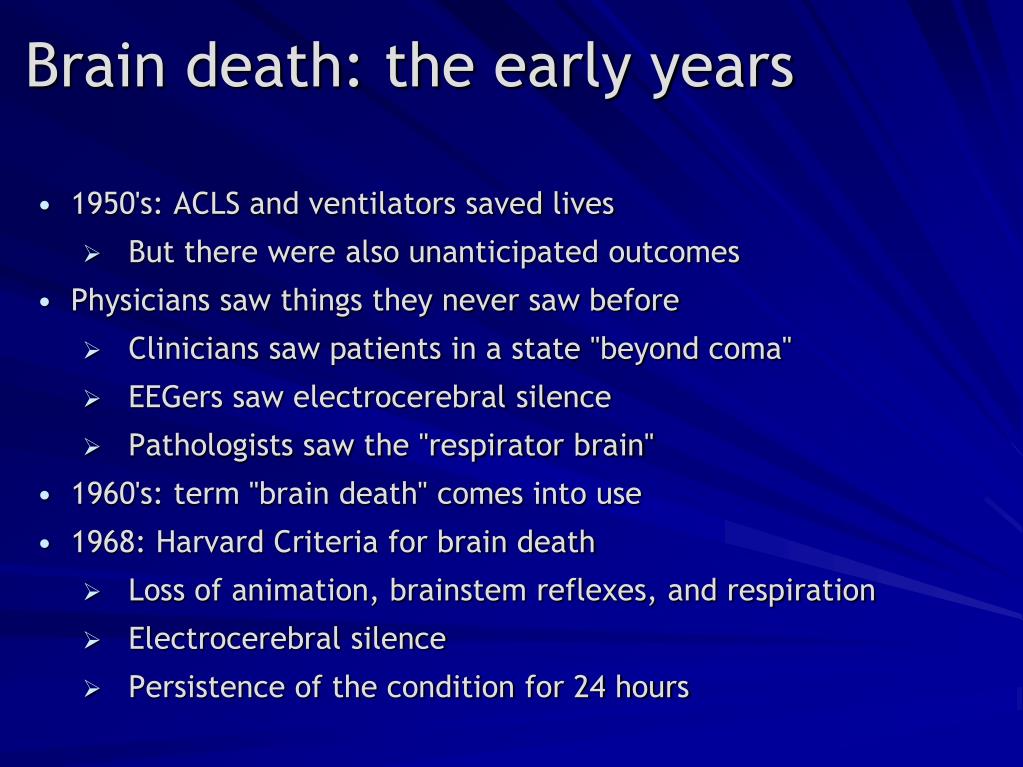 Brain death: the early years

• 1950's: ACLS and ventilators saved lives
  ➢ But there were also unanticipated outcomes
• Physicians saw things they never saw before
  ➢ Clinicians saw patients in a state "beyond coma"
  ➢ EEGers saw electrocerebral silence
  ➢ Pathologists saw the "respirator brain"
• 1960's: term "brain death" comes into use
• 1968: Harvard Criteria for brain death
  ➢ Loss of animation, brainstem reflexes, and respiration
  ➢ Electrocerebral silence
  ➢ Persistence of the condition for 24 hours